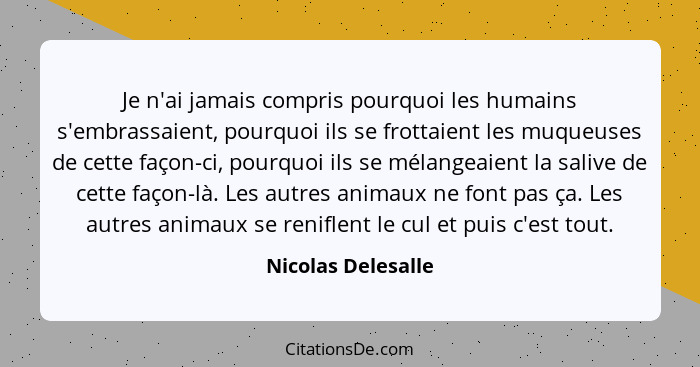 Je n'ai jamais compris pourquoi les humains s'embrassaient, pourquoi ils se frottaient les muqueuses de cette façon-ci, pourquoi ils se mélangeaient la salive de cette façon-là. Les autres animaux ne font pas ça. Les autres animaux se reniflent le cul et puis c'est tout.

Nicolas Delesalle

CitationsDe.com